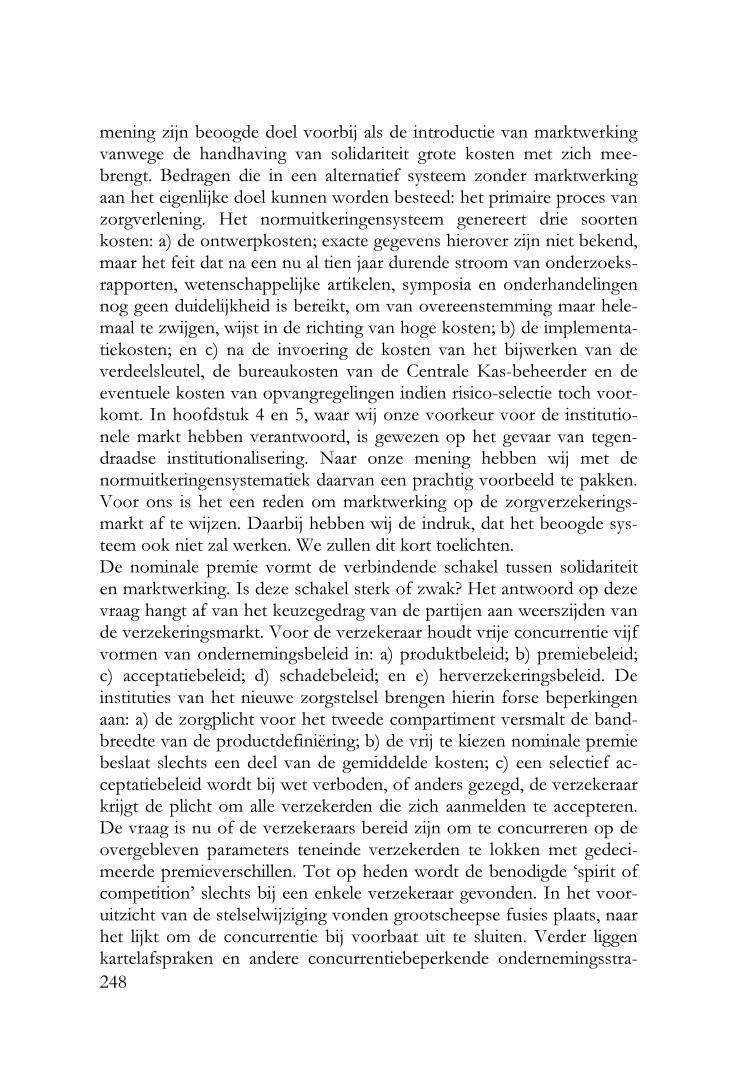 mening zijn beoogde doel voorbij als de introductie van marktwerking vanwege de handhaving van solidariteit grote kosten met zich meebrengt. Bedragen die in een alternatief systeem zonder marktwerking aan het eigenlijke doel kunnen worden besteed: het primaire proces van zorgverlening. Het normuitkeringensysteem genereert drie soorten kosten: a) de ontwerpkosten; exacte gegevens hierover zijn niet bekend, maar het feit dat na een nu al tien jaar durende stroom van onderzoeksrapporten, wetenschappelijke artikelen, symposia en onderhandelingen nog geen duidelijkheid is bereikt, om van overeenstemming maar helemaal te zwijgen, wijst in de richting van hoge kosten; b) de implementatiekosten; en c) na de invoering de kosten van het bijwerken van de verdeelsleutel, de bureaukosten van de Centrale Kas-beheerder en de eventuele kosten van opvangregelingen indien risico-selectie toch voorkomt. In hoofdstuk 4 en 5, waar wij onze voorkeur voor de institutionele markt hebben verantwoord, is gewezen op het gevaar van tegendraadse institutionalisering. Naar onze mening hebben wij met de normuitkeringensystematiek daarvan een prachtig voorbeeld te pakken. Voor ons is het een reden om marktwerking op de zorgverzekeringsmarkt af te wijzen. Daarbij hebben wij de indruk, dat het beoogde systeem ook niet zal werken. We zullen dit kort toelichten.
De nominale premie vormt de verbindende schakel tussen solidariteit en marktwerking. Is deze schakel sterk of zwak? Het antwoord op deze vraag hangt af van het keuzegedrag van de partijen aan weerszijden van de verzekeringsmarkt. Voor de verzekeraar houdt vrije concurrentie vijf vormen van ondernemingsbeleid in: a) produktbeleid; b) premiebeleid; c) acceptatiebeleid; d) schadebeleid; en e) herverzekeringsbeleid. De instituties van het nieuwe zorgstelsel brengen hierin forse beperkingen aan: a) de zorgplicht voor het tweede compartiment versmalt de bandbreedte van de productdefiniëring; b) de vrij te kiezen nominale premie beslaat slechts een deel van de gemiddelde kosten; c) een selectief acceptatiebeleid wordt bij wet verboden, of anders gezegd, de verzekeraar krijgt de plicht om alle verzekerden die zich aanmelden te accepteren. De vraag is nu of de verzekeraars bereid zijn om te concurreren op de overgebleven parameters teneinde verzekerden te lokken met gedecimeerde premieverschillen. Tot op heden wordt de benodigde 'spirit of competition' slechts bij een enkele verzekeraar gevonden. In het vooruitzicht van de stelselwijziging vonden grootscheepse fusies plaats, naar het lijkt om de concurrentie bij voorbaat uit te sluiten. Verder liggen kartelafspraken en andere concurrentiebeperkende ondernemingsstra-
248